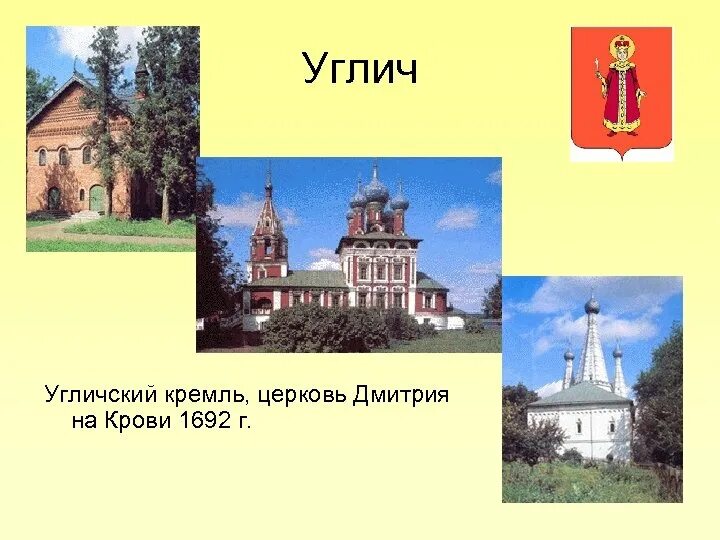 Углич

Угличский кремль, церковь Дмитрия на Крови 1692 г.